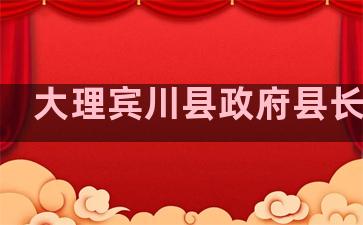 大理宾川县政府县长